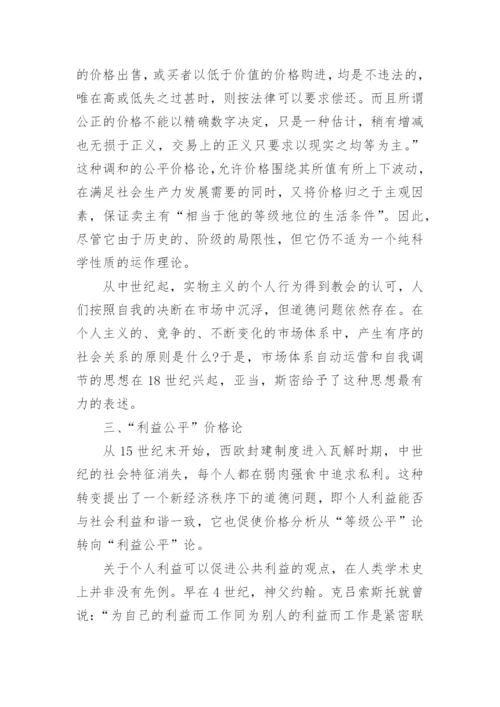 的价格出售，或买者以低于价值的价格购进，均是不违法的，唯在高或低失之过甚时，则按法律可以要求偿还。而且所谓公正的价格不能以精确数字决定，只是一种估计，稍有增减也无损于正义，交易上的正义只要求以现实之均等为主。”这种调和的公平价格论，允许价格围绕其所值有所上下波动，在满足社会生产力发展需要的同时，又将价格归之于主观因素，保证卖主有“相当于他的等级地位的生活条件”。因此，尽管它由于历史的、阶级的局限性，但它仍不适为一个纯科学性质的运作理论。

从中世纪起，实物主义的个人行为得到教会的认可，人们按照自我的决断在市场中沉浮，但道德问题依然存在。在个人主义的、竞争的、不断变化的市场体系中，产生有序的社会关系的原则是什么?于是，市场体系自动运营和自我调节的思想在18世纪兴起，亚当，斯密给予了这种思想最有力的表述。

三、“利益公平”价格论

从15世纪末开始，西欧封建制度进入瓦解时期，中世纪的社会特征消失，每个人都在弱肉强食中追求私利。这种转变提出了一个新经济秩序下的道德问题，即个人利益能否与社会利益和谐一致，它也促使价格分析从“等级公平”论转向“利益公平”论。

关于个人利益可以促进公共利益的观点，在人类学术史上并非没有先例。早在4世纪，神父约翰。克吕索斯托就曾说：“为自己的利益而工作同为别人的利益而工作是紧密联